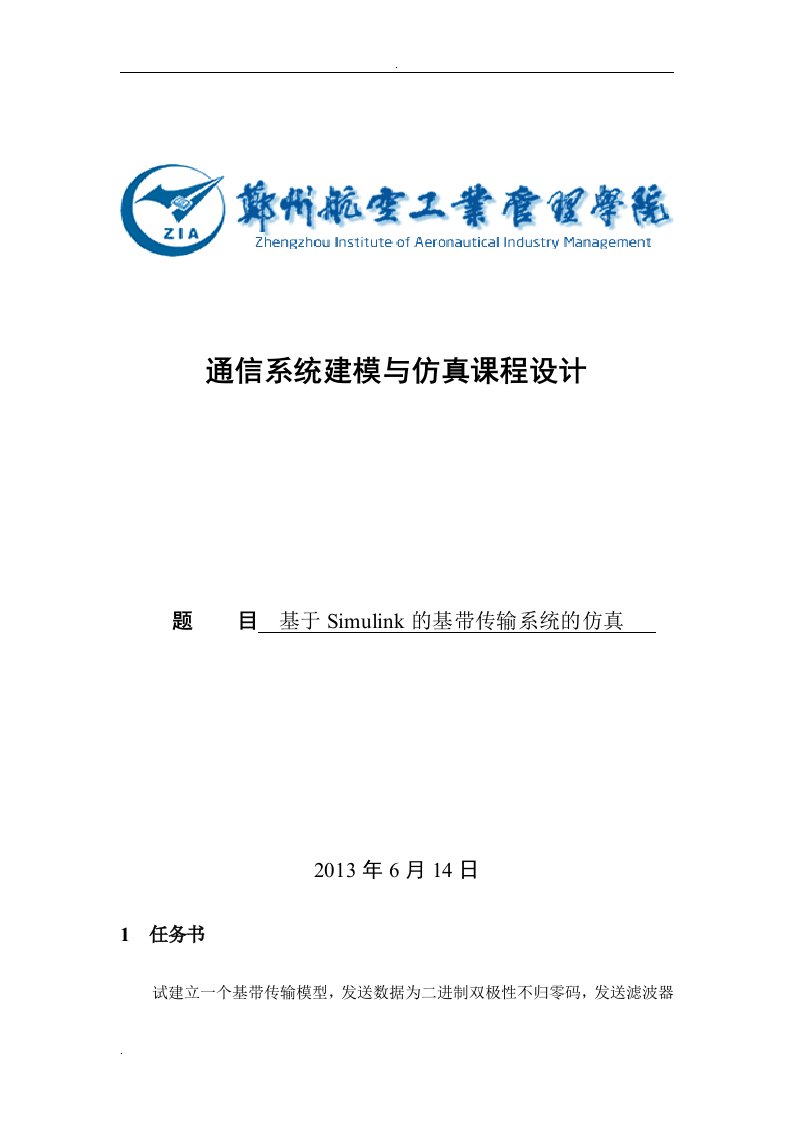 .

ZIA

鄭州航空工業管理學院

Zhengzhou Institute of Aeronautical Industry Management

通信系统建模与仿真课程设计

题　　目 基于 Simulink 的基带传输系统的仿真

2013 年 6 月 14 日

1　任务书

试建立一个基带传输模型，发送数据为二进制双极性不归零码，发送滤波器

.